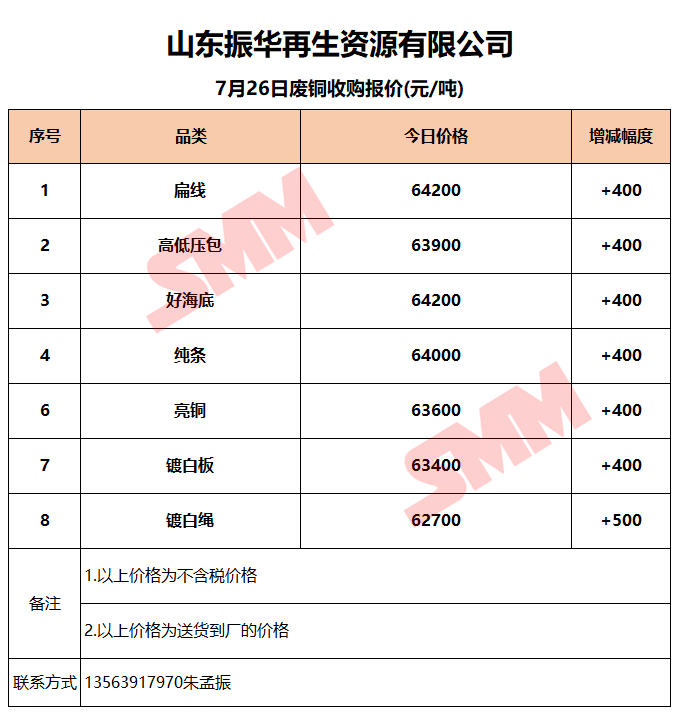 山东振华再生资源有限公司

7月26日废铜收购报价(元/吨)

| 序号 | 品类 | 今日价格 | 增减幅度 |
|---|---|---|---|
| 1 | 扁线 | 64200 | +400 |
| 2 | 高低压包 | 63900 | +400 |
| 3 | 好海底 | 64200 | +400 |
| 4 | 纯条 | 64000 | +400 |
| 6 | 亮铜 | 63600 | +400 |
| 7 | 镀白板 | 63400 | +400 |
| 8 | 镀白绳 | 62700 | +500 |
| 备注 | 1.以上价格为不含税价格 | | |
| | 2.以上价格为送货到厂的价格 | | |
| 联系方式 | 13563917970朱孟振 | | |

SMM
SMM